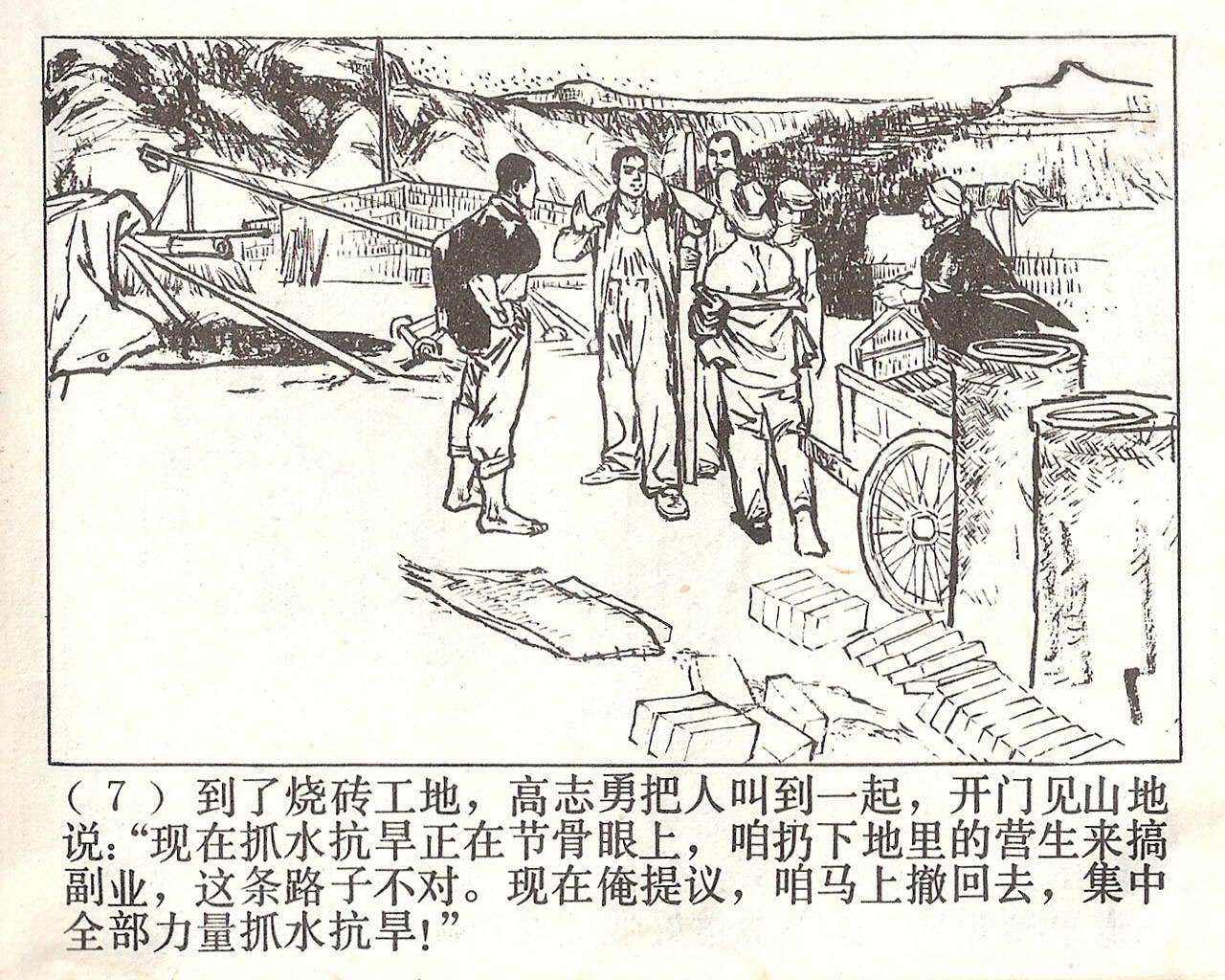 (7)到了烧砖工地，高志勇把人叫到一起，开门见山地说：“现在抓水抗旱正在节骨眼上，咱扔下地里的营生来搞副业，这条路子不对。现在俺提议，咱马上撤回去，集中全部力量抓水抗旱！”